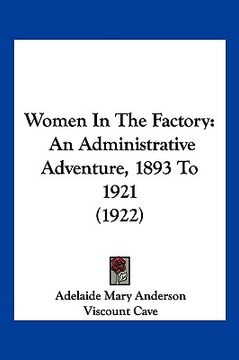 Women In The Factory: An Administrative Adventure, 1893 To 1921 (1922)

Adelaide Mary Anderson
Viscount Cave